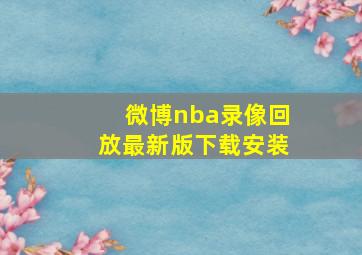 微博nba录像回放最新版下载安装